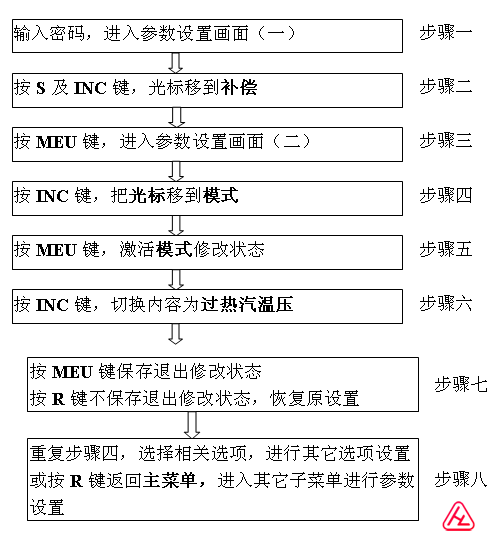 输入密码，进入参数设置画面（一）

步骤一

按 S 及 INC 键，光标移到补偿

步骤二

按 MEU 键，进入参数设置画面（二）

步骤三

按 INC 键，把光标移到模式

步骤四

按 MEU 键，激活模式修改状态

步骤五

按 INC 键，切换内容为过热汽温压

步骤六

按 MEU 键保存退出修改状态
按 R 键不保存退出修改状态，恢复原设置

步骤七

重复步骤四，选择相关选项，进行其它选项设置或按 R 键返回主菜单，进入其它子菜单进行参数设置

步骤八